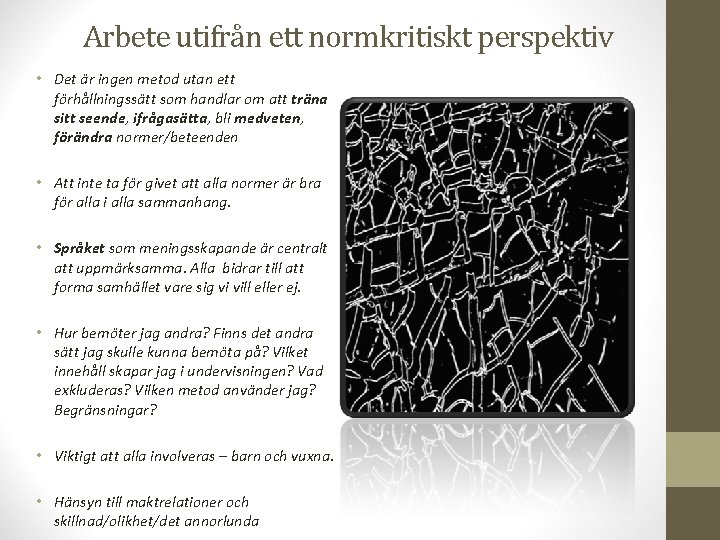 Arbete utifrån ett normkritiskt perspektiv

• Det är ingen metod utan ett förhållningssätt som handlar om att träna sitt seende, ifrågasätta, bli medveten, förändra normer/beteenden

• Att inte ta för givet att alla normer är bra för alla i alla sammanhang.

• Språket som meningsskapande är centralt att uppmärksamma. Alla bidrar till att forma samhället vare sig vi vill eller ej.

• Hur bemöter jag andra? Finns det andra sätt jag skulle kunna bemöta på? Vilket innehåll skapar jag i undervisningen? Vad exkluderas? Vilken metod använder jag? Begränsningar?

• Viktigt att alla involveras – barn och vuxna.

• Hänsyn till maktrelationer och skillnad/olikhet/det annorlunda